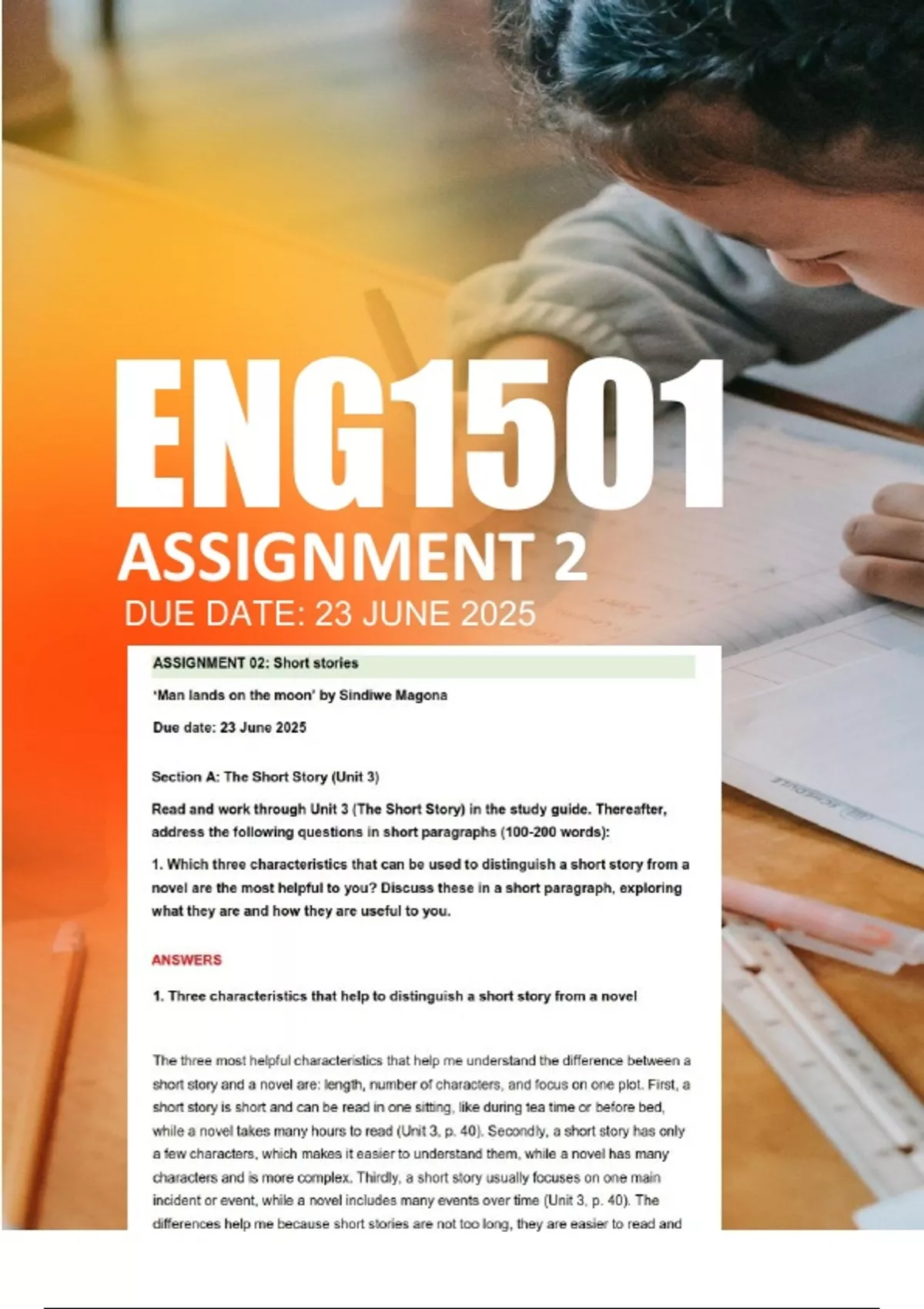 ENG1501
ASSIGNMENT 2
DUE DATE: 23 JUNE 2025

ASSIGNMENT 02: Short stories

'Man lands on the moon' by Sindiwe Magona

Due date: 23 June 2025

Section A: The Short Story (Unit 3)

Read and work through Unit 3 (The Short Story) in the study guide. Thereafter, address the following questions in short paragraphs (100-200 words):

1. Which three characteristics that can be used to distinguish a short story from a novel are the most helpful to you? Discuss these in a short paragraph, exploring what they are and how they are useful to you.

ANSWERS

1. Three characteristics that help to distinguish a short story from a novel

The three most helpful characteristics that help me understand the difference between a short story and a novel are: length, number of characters, and focus on one plot. First, a short story is short and can be read in one sitting, like during tea time or before bed, while a novel takes many hours to read (Unit 3, p. 40). Secondly, a short story has only a few characters, which makes it easier to understand them, while a novel has many characters and is more complex. Thirdly, a short story usually focuses on one main incident or event, while a novel includes many events over time (Unit 3, p. 40). The differences help me because short stories are not too long, they are easier to read and